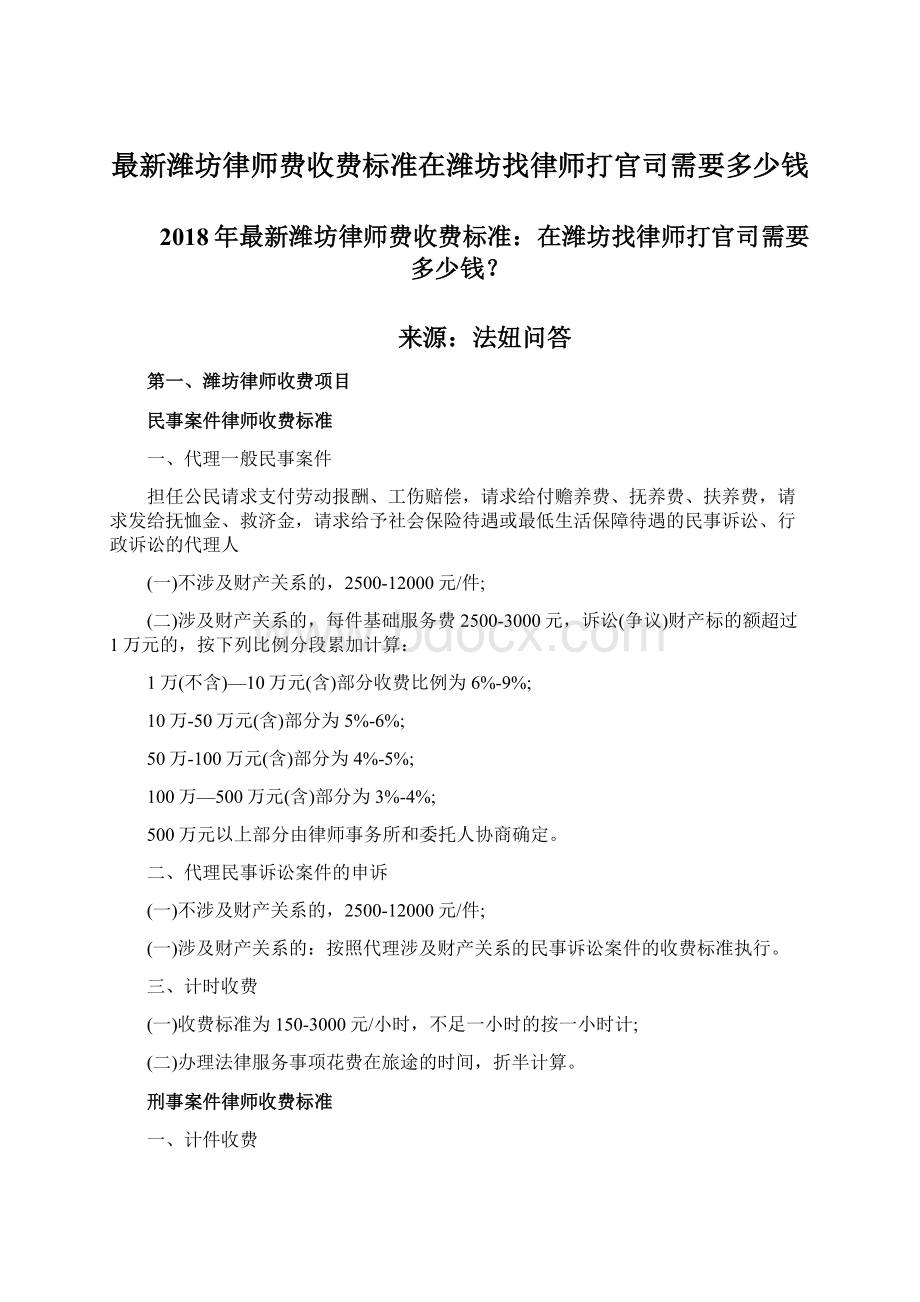 最新潍坊律师费收费标准在潍坊找律师打官司需要多少钱

2018年最新潍坊律师费收费标准：在潍坊找律师打官司需要多少钱？

来源：法妞问答

第一、潍坊律师收费项目

民事案件律师收费标准

一、代理一般民事案件

担任公民请求支付劳动报酬、工伤赔偿，请求给付赡养费、抚养费、扶养费，请求发给抚恤金、救济金，请求给予社会保险待遇或最低生活保障待遇的民事诉讼、行政诉讼的代理人

(一)不涉及财产关系的，2500-12000元/件;

(二)涉及财产关系的，每件基础服务费2500-3000元，诉讼(争议)财产标的额超过1万元的，按下列比例分段累加计算：

1万(不含)—10万元(含)部分收费比例为6%-9%;

10万-50万元(含)部分为5%-6%;

50万-100万元(含)部分为4%-5%;

100万—500万元(含)部分为3%-4%;

500万元以上部分由律师事务所和委托人协商确定。

二、代理民事诉讼案件的申诉

(一)不涉及财产关系的，2500-12000元/件;

(一)涉及财产关系的：按照代理涉及财产关系的民事诉讼案件的收费标准执行。

三、计时收费

(一)收费标准为150-3000元/小时，不足一小时的按一小时计;

(二)办理法律服务事项花费在旅途的时间，折半计算。

刑事案件律师收费标准

一、计件收费

www.bdocx.com